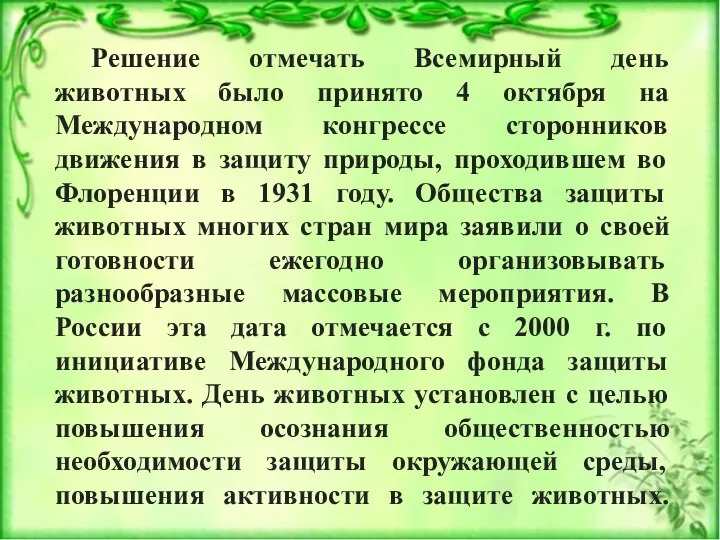 Решение отмечать Всемирный день животных было принято 4 октября на Международном конгрессе сторонников движения в защиту природы, проходившем во Флоренции в 1931 году. Общества защиты животных многих стран мира заявили о своей готовности ежегодно организовывать разнообразные массовые мероприятия. В России эта дата отмечается с 2000 г. по инициативе Международного фонда защиты животных. День животных установлен с целью повышения осознания общественностью необходимости защиты окружающей среды, повышения активности в защите животных.